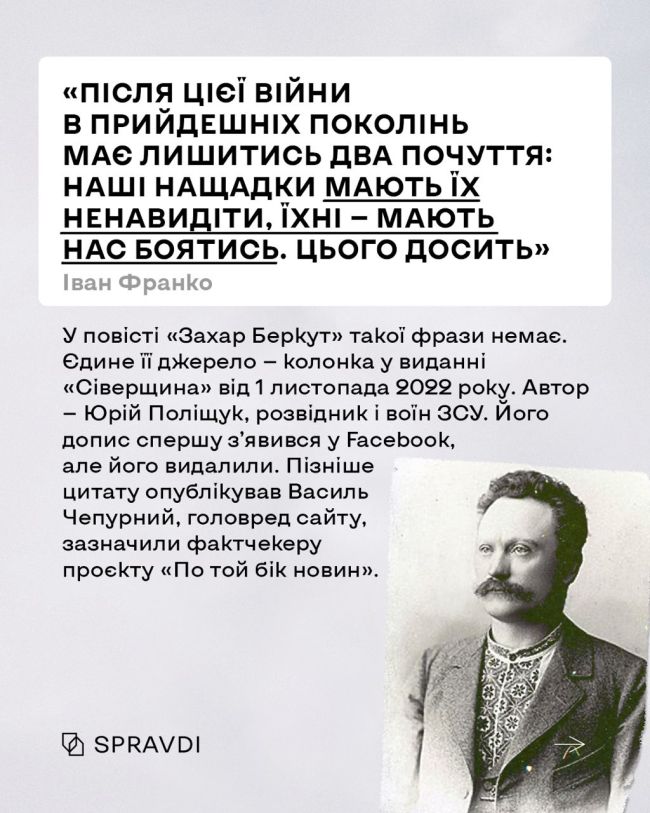 «ПІСЛЯ ЦІЄЇ ВІЙНИ В ПРИЙДЕШНІХ ПОКОЛІНЬ МАЄ ЛИШИТИСЬ ДВА ПОЧУТТЯ: НАШІ НАЩАДКИ МАЮТЬ ЇХ НЕНАВИДІТИ, ЇХНІ – МАЮТЬ НАС БОЯТИСЬ. ЦЬОГО ДОСИТЬ»

Іван Франко

У повісті «Захар Беркут» такої фрази немає. Єдине її джерело – колонка у виданні «Сіверщина» від 1 листопада 2022 року. Автор – Юрій Поліщук, розвідник і воїн ЗСУ. Його допис спершу з'явився у Facebook, але його видалили. Пізніше цитату опублікував Василь Чепурний, головред сайту, зазначили фактчекеру проєкту «По той бік новин».

SPRAVDI